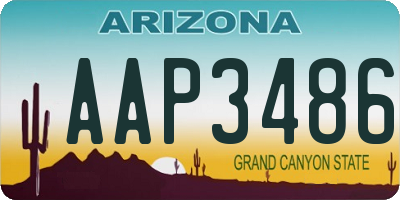 ARIZONA

AAP3486

GRAND CANYON STATE